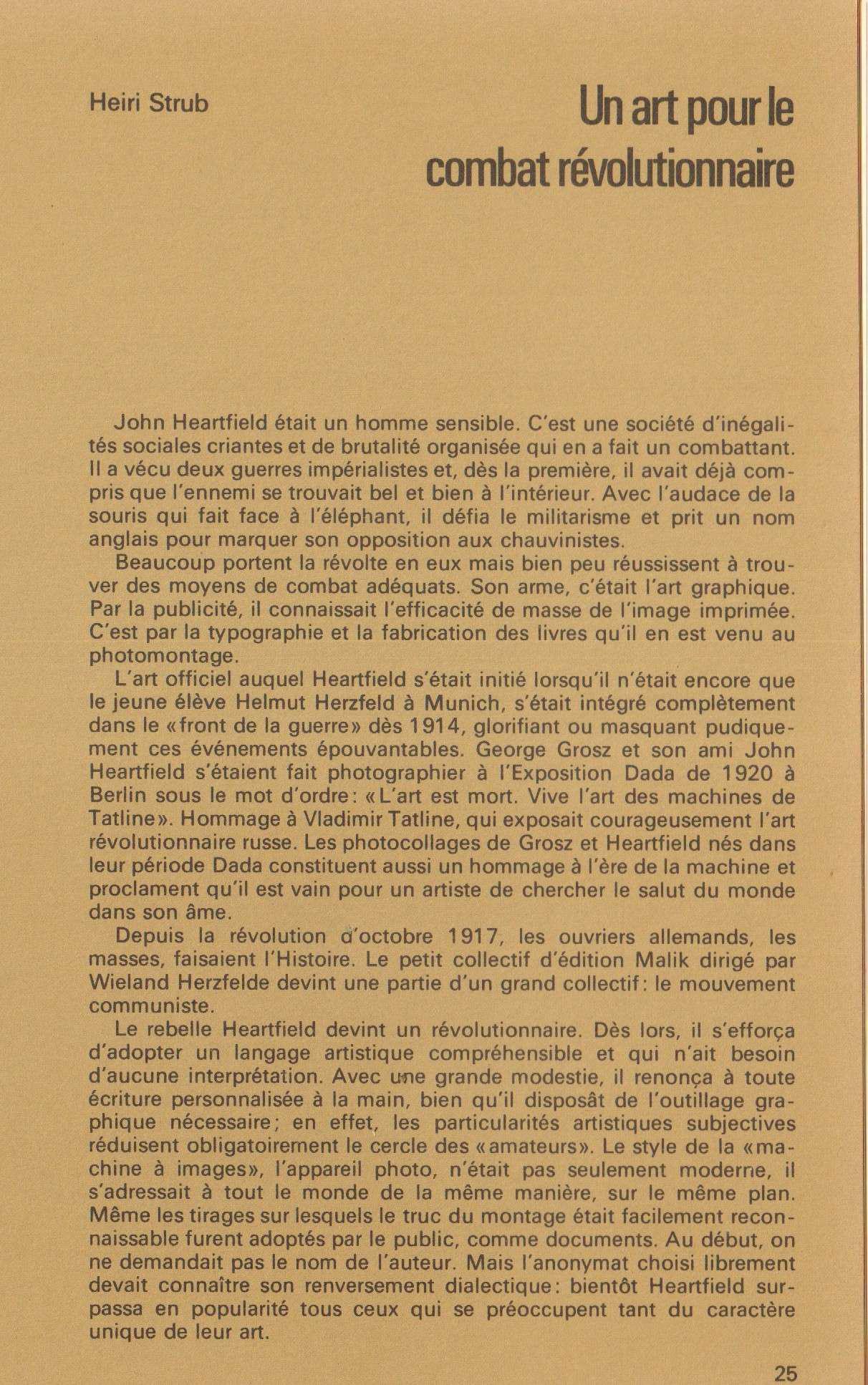 Heiri Strub

Un art pour le combat révolutionnaire

John Heartfield était un homme sensible. C'est une société d'inégalités sociales criantes et de brutalité organisée qui en a fait un combattant. Il a vécu deux guerres impérialistes et, dès la première, il avait déjà compris que l'ennemi se trouvait bel et bien à l'intérieur. Avec l'audace de la souris qui fait face à l'éléphant, il défia le militarisme et prit un nom anglais pour marquer son opposition aux chauvinistes.

Beaucoup portent la révolte en eux mais bien peu réussissent à trouver des moyens de combat adéquats. Son arme, c'était l'art graphique. Par la publicité, il connaissait l'efficacité de masse de l'image imprimée. C'est par la typographie et la fabrication des livres qu'il en est venu au photomontage.

L'art officiel auquel Heartfield s'était initié lorsqu'il n'était encore que le jeune élève Helmut Herzfeld à Munich, s'était intégré complètement dans le «front de la guerre» dès 1914, glorifiant ou masquant pudiquement ces événements épouvantables. George Grosz et son ami John Heartfield s'étaient fait photographier à l'Exposition Dada de 1920 à Berlin sous le mot d'ordre: «L'art est mort. Vive l'art des machines de Tatline». Hommage à Vladimir Tatline, qui exposait courageusement l'art révolutionnaire russe. Les photocollages de Grosz et Heartfield nés dans leur période Dada constituent aussi un hommage à l'ère de la machine et proclament qu'il est vain pour un artiste de chercher le salut du monde dans son âme.

Depuis la révolution d'octobre 1917, les ouvriers allemands, les masses, faisaient l'Histoire. Le petit collectif d'édition Malik dirigé par Wieland Herzfelde devint une partie d'un grand collectif: le mouvement communiste.

Le rebelle Heartfield devint un révolutionnaire. Dès lors, il s'efforça d'adopter un langage artistique compréhensible et qui n'ait besoin d'aucune interprétation. Avec une grande modestie, il renonça à toute écriture personnalisée à la main, bien qu'il disposât de l'outillage graphique nécessaire; en effet, les particularités artistiques subjectives réduisent obligatoirement le cercle des «amateurs». Le style de la «machine à images», l'appareil photo, n'était pas seulement moderne, il s'adressait à tout le monde de la même manière, sur le même plan. Même les tirages sur lesquels le truc du montage était facilement reconnaissable furent adoptés par le public, comme documents. Au début, on ne demandait pas le nom de l'auteur. Mais l'anonymat choisi librement devait connaître son renversement dialectique: bientôt Heartfield surpassa en popularité tous ceux qui se préoccupent tant du caractère unique de leur art.

25